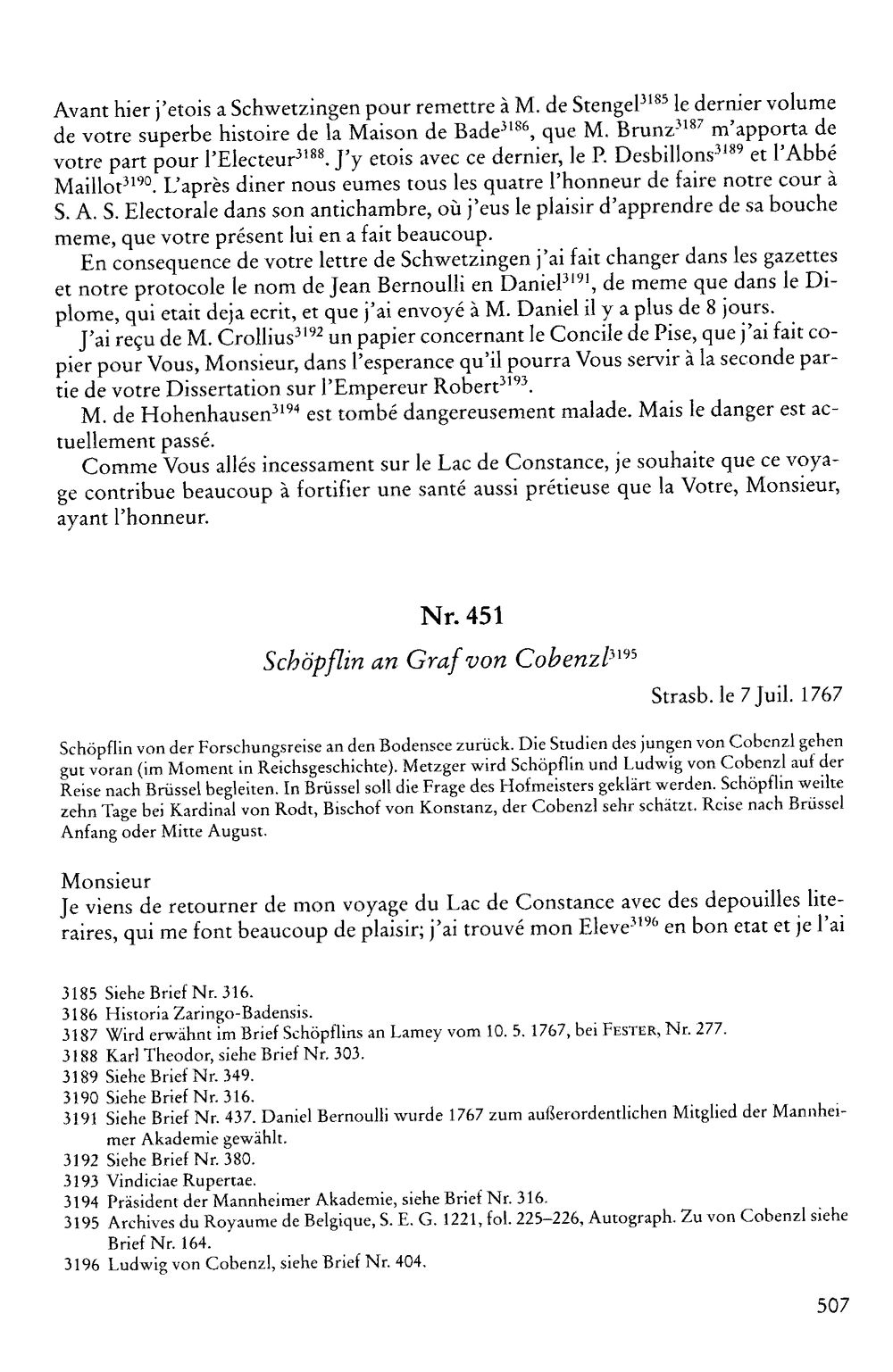 Avant hier j'etois a Schwetzingen pour remettre à M. de Stengel$^{3185}$ le dernier volume de votre superbe histoire de la Maison de Bade$^{3186}$, que M. Brunz$^{3187}$ m'apporta de votre part pour l'Electeur$^{3188}$. J'y etois avec ce dernier, le P. Desbillons$^{3189}$ et l'Abbé Maillot$^{3190}$. L'après diner nous eumes tous les quatre l'honneur de faire notre cour à S. A. S. Electorale dans son antichambre, où j'eus le plaisir d'apprendre de sa bouche meme, que votre présent lui en a fait beaucoup.

En consequence de votre lettre de Schwetzingen j'ai fait changer dans les gazettes et notre protocole le nom de Jean Bernoulli en Daniel$^{3191}$, de meme que dans le Diplome, qui etait deja ecrit, et que j'ai envoyé à M. Daniel il y a plus de 8 jours.

J'ai reçu de M. Crollius$^{3192}$ un papier concernant le Concile de Pise, que j'ai fait copier pour Vous, Monsieur, dans l'esperance qu'il pourra Vous servir à la seconde partie de votre Dissertation sur l'Empereur Robert$^{3193}$.

M. de Hohenhausen$^{3194}$ est tombé dangereusement malade. Mais le danger est actuellement passé.

Comme Vous allés incessament sur le Lac de Constance, je souhaite que ce voyage contribue beaucoup à fortifier une santé aussi prétieuse que la Votre, Monsieur, ayant l'honneur.

Nr. 451

Schöpflin an Graf von Cobenzl$^{3195}$

Strasb. le 7 Juil. 1767

Schöpflin von der Forschungsreise an den Bodensee zurück. Die Studien des jungen von Cobenzl gehen gut voran (im Moment in Reichsgeschichte). Metzger wird Schöpflin und Ludwig von Cobenzl auf der Reise nach Brüssel begleiten. In Brüssel soll die Frage des Hofmeisters geklärt werden. Schöpflin weilte zehn Tage bei Kardinal von Rodt, Bischof von Konstanz, der Cobenzl sehr schätzt. Reise nach Brüssel Anfang oder Mitte August.

Monsieur
Je viens de retourner de mon voyage du Lac de Constance avec des depouilles literaires, qui me font beaucoup de plaisir; j'ai trouvé mon Eleve$^{3196}$ en bon etat et je l'ai

3185 Siehe Brief Nr. 316.
3186 Historia Zaringo-Badensis.
3187 Wird erwähnt im Brief Schöpflins an Lamey vom 10. 5. 1767, bei FESTER, Nr. 277.
3188 Karl Theodor, siehe Brief Nr. 303.
3189 Siehe Brief Nr. 349.
3190 Siehe Brief Nr. 316.
3191 Siehe Brief Nr. 437. Daniel Bernoulli wurde 1767 zum außerordentlichen Mitglied der Mannheimer Akademie gewählt.
3192 Siehe Brief Nr. 380.
3193 Vindiciae Rupertae.
3194 Präsident der Mannheimer Akademie, siehe Brief Nr. 316.
3195 Archives du Royaume de Belgique, S. E. G. 1221, fol. 225–226, Autograph. Zu von Cobenzl siehe Brief Nr. 164.
3196 Ludwig von Cobenzl, siehe Brief Nr. 404.

507